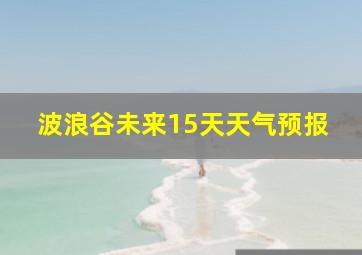 波浪谷未来15天天气预报